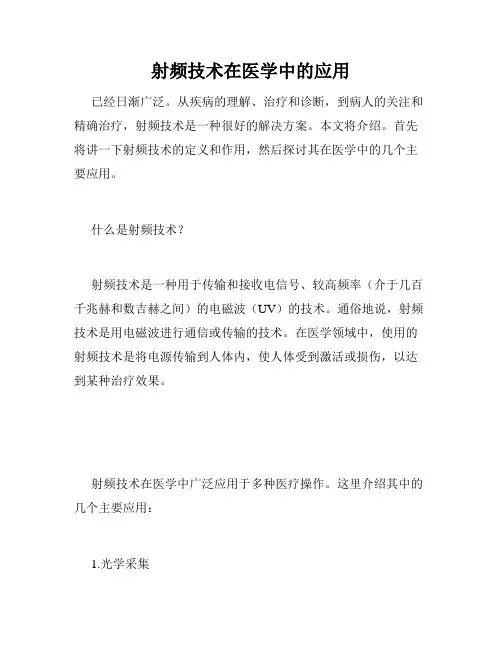 射频技术在医学中的应用

已经日渐广泛。从疾病的理解、治疗和诊断，到病人的关注和精确治疗，射频技术是一种很好的解决方案。本文将介绍。首先将讲一下射频技术的定义和作用，然后探讨其在医学中的几个主要应用。

什么是射频技术？

射频技术是一种用于传输和接收电信号、较高频率（介于几百千兆赫和数吉赫之间）的电磁波（UV）的技术。通俗地说，射频技术是用电磁波进行通信或传输的技术。在医学领域中，使用的射频技术是将电源传输到人体内，使人体受到激活或损伤，以达到某种治疗效果。

射频技术在医学中广泛应用于多种医疗操作。这里介绍其中的几个主要应用：

1.光学采集